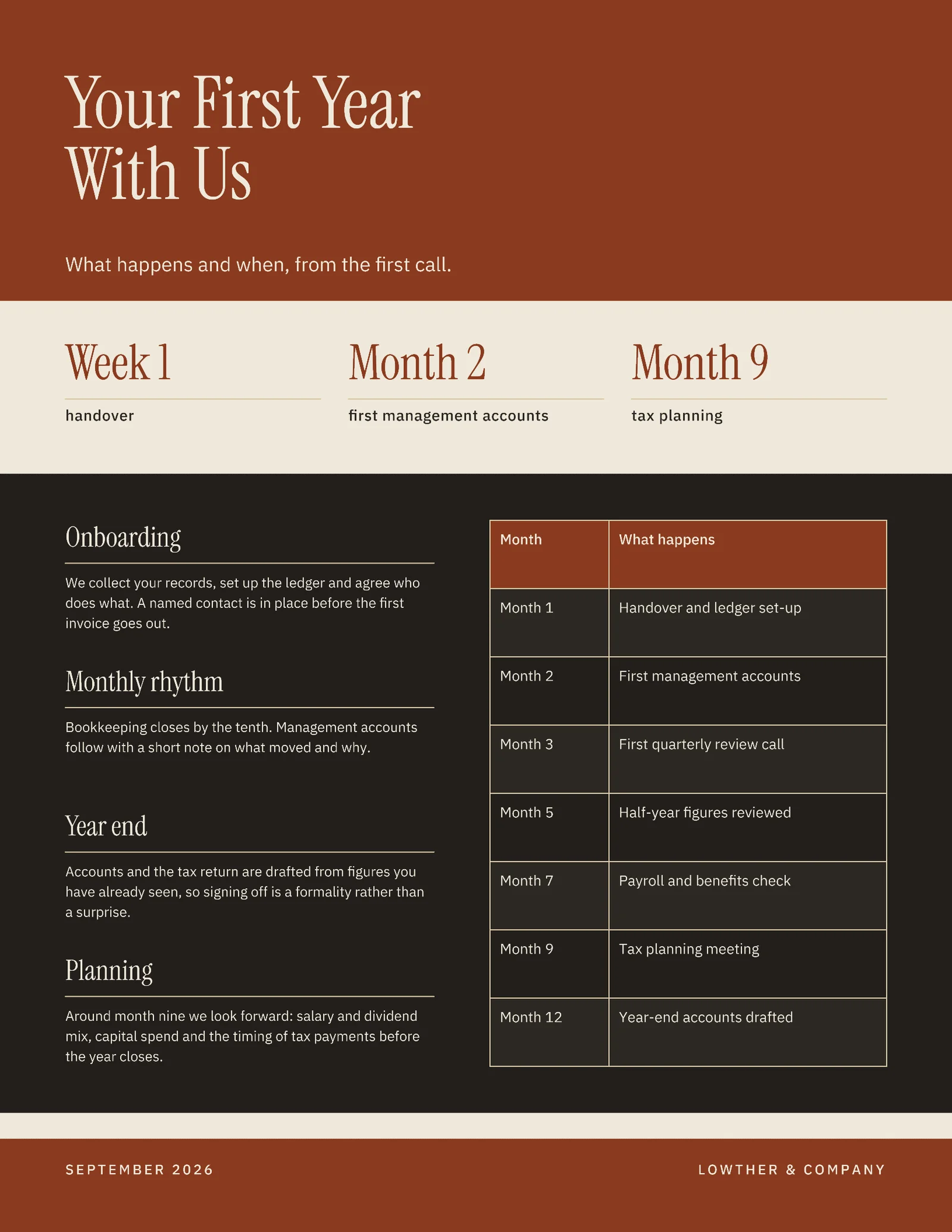 Your First Year With Us

What happens and when, from the first call.

Week 1

handover

Month 2

first management accounts

Month 9

tax planning

Onboarding

We collect your records, set up the ledger and agree who does what. A named contact is in place before the first invoice goes out.

Monthly rhythm

Bookkeeping closes by the tenth. Management accounts follow with a short note on what moved and why.

Year end

Accounts and the tax return are drafted from figures you have already seen, so signing off is a formality rather than a surprise.

Planning

Around month nine we look forward: salary and dividend mix, capital spend and the timing of tax payments before the year closes.

| Month | What happens |
|---|---|
| Month 1 | Handover and ledger set-up |
| Month 2 | First management accounts |
| Month 3 | First quarterly review call |
| Month 5 | Half-year figures reviewed |
| Month 7 | Payroll and benefits check |
| Month 9 | Tax planning meeting |
| Month 12 | Year-end accounts drafted |

SEPTEMBER 2026

LOWTHER & COMPANY